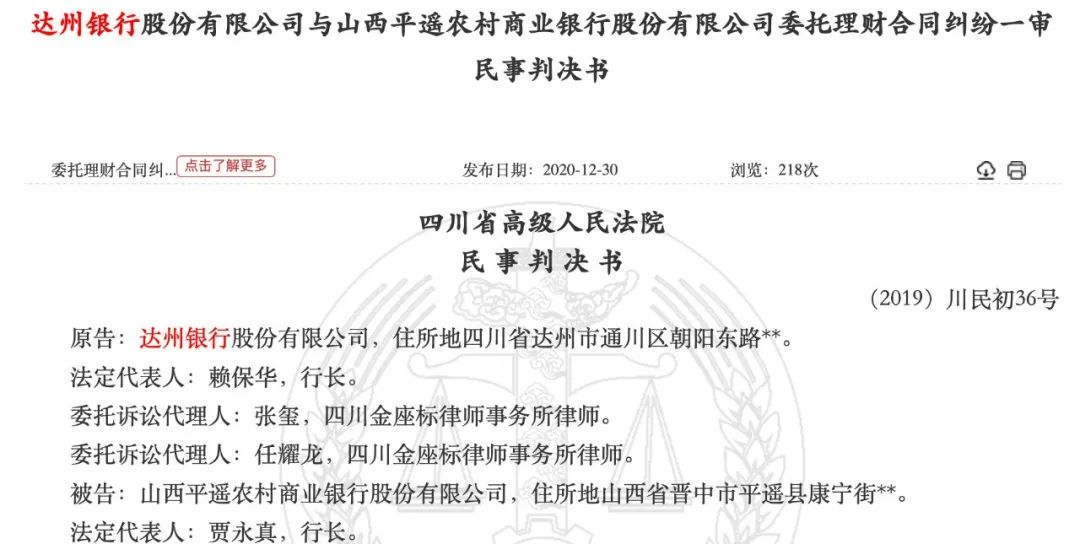 达州银行股份有限公司与山西平遥农村商业银行股份有限公司委托理财合同纠纷一审民事判决书

委托理财合同纠... 点击了解更多 发布日期：2020-12-30 浏览：218次

四川省高级人民法院
民 事 判 决 书

（2019）川民初36号

原告：达州银行股份有限公司，住所地四川省达州市通川区朝阳东路**。

法定代表人：赖保华，行长。

委托诉讼代理人：张玺，四川金座标律师事务所律师。

委托诉讼代理人：任耀龙，四川金座标律师事务所律师。

被告：山西平遥农村商业银行股份有限公司，住所地山西省晋中市平遥县康宁街**。

法定代表人：贾永真，行长。